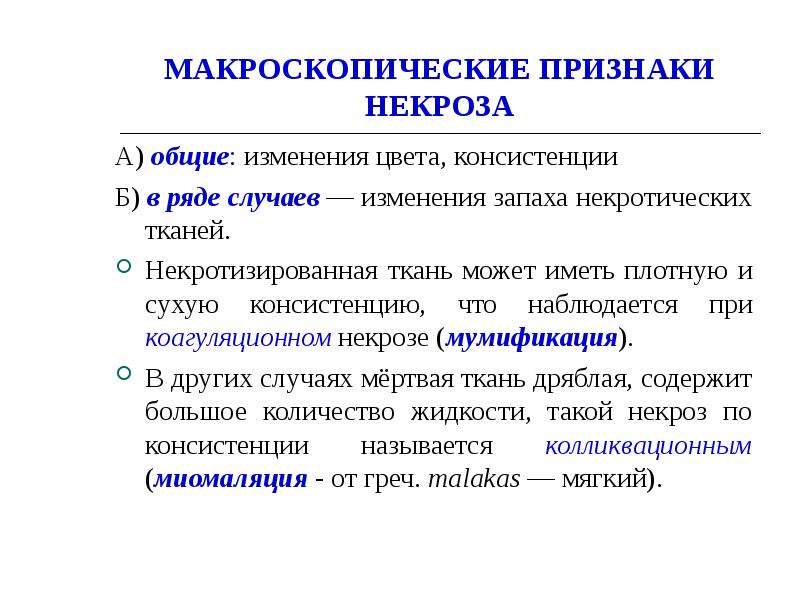 МАКРОСКОПИЧЕСКИЕ ПРИЗНАКИ НЕКРОЗА

А) общие: изменения цвета, консистенции

Б) в ряде случаев — изменения запаха некротических тканей.

Некротизированная ткань может иметь плотную и сухую консистенцию, что наблюдается при коагуляционном некрозе (мумификация).

В других случаях мёртвая ткань дряблая, содержит большое количество жидкости, такой некроз по консистенции называется колликвационным (миомаляция - от греч. malakas — мягкий).